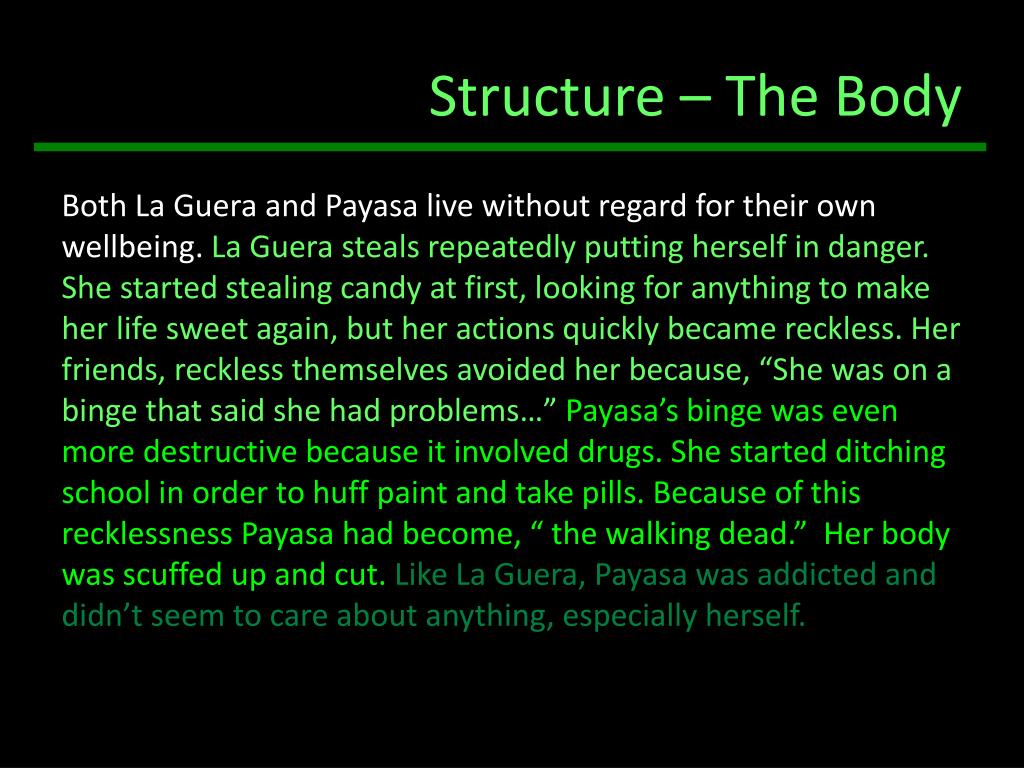 Structure – The Body

Both La Guera and Payasa live without regard for their own wellbeing. La Guera steals repeatedly putting herself in danger. She started stealing candy at first, looking for anything to make her life sweet again, but her actions quickly became reckless. Her friends, reckless themselves avoided her because, “She was on a binge that said she had problems…” Payasa’s binge was even more destructive because it involved drugs. She started ditching school in order to huff paint and take pills. Because of this recklessness Payasa had become, “ the walking dead.” Her body was scuffed up and cut. Like La Guera, Payasa was addicted and didn’t seem to care about anything, especially herself.